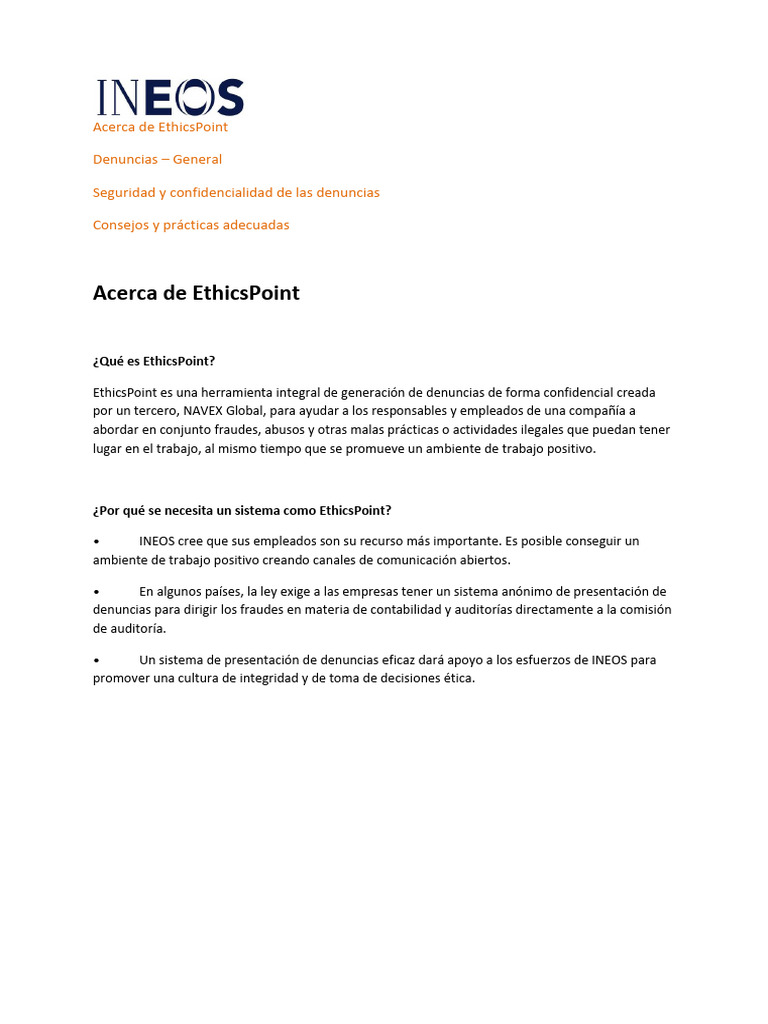 INEOS

Acerca de EthicsPoint

Denuncias – General

Seguridad y confidencialidad de las denuncias

Consejos y prácticas adecuadas

Acerca de EthicsPoint

¿Qué es EthicsPoint?

EthicsPoint es una herramienta integral de generación de denuncias de forma confidencial creada por un tercero, NAVEX Global, para ayudar a los responsables y empleados de una compañía a abordar en conjunto fraudes, abusos y otras malas prácticas o actividades ilegales que puedan tener lugar en el trabajo, al mismo tiempo que se promueve un ambiente de trabajo positivo.

¿Por qué se necesita un sistema como EthicsPoint?

• INEOS cree que sus empleados son su recurso más importante. Es posible conseguir un ambiente de trabajo positivo creando canales de comunicación abiertos.

• En algunos países, la ley exige a las empresas tener un sistema anónimo de presentación de denuncias para dirigir los fraudes en materia de contabilidad y auditorías directamente a la comisión de auditoría.

• Un sistema de presentación de denuncias eficaz dará apoyo a los esfuerzos de INEOS para promover una cultura de integridad y de toma de decisiones ética.